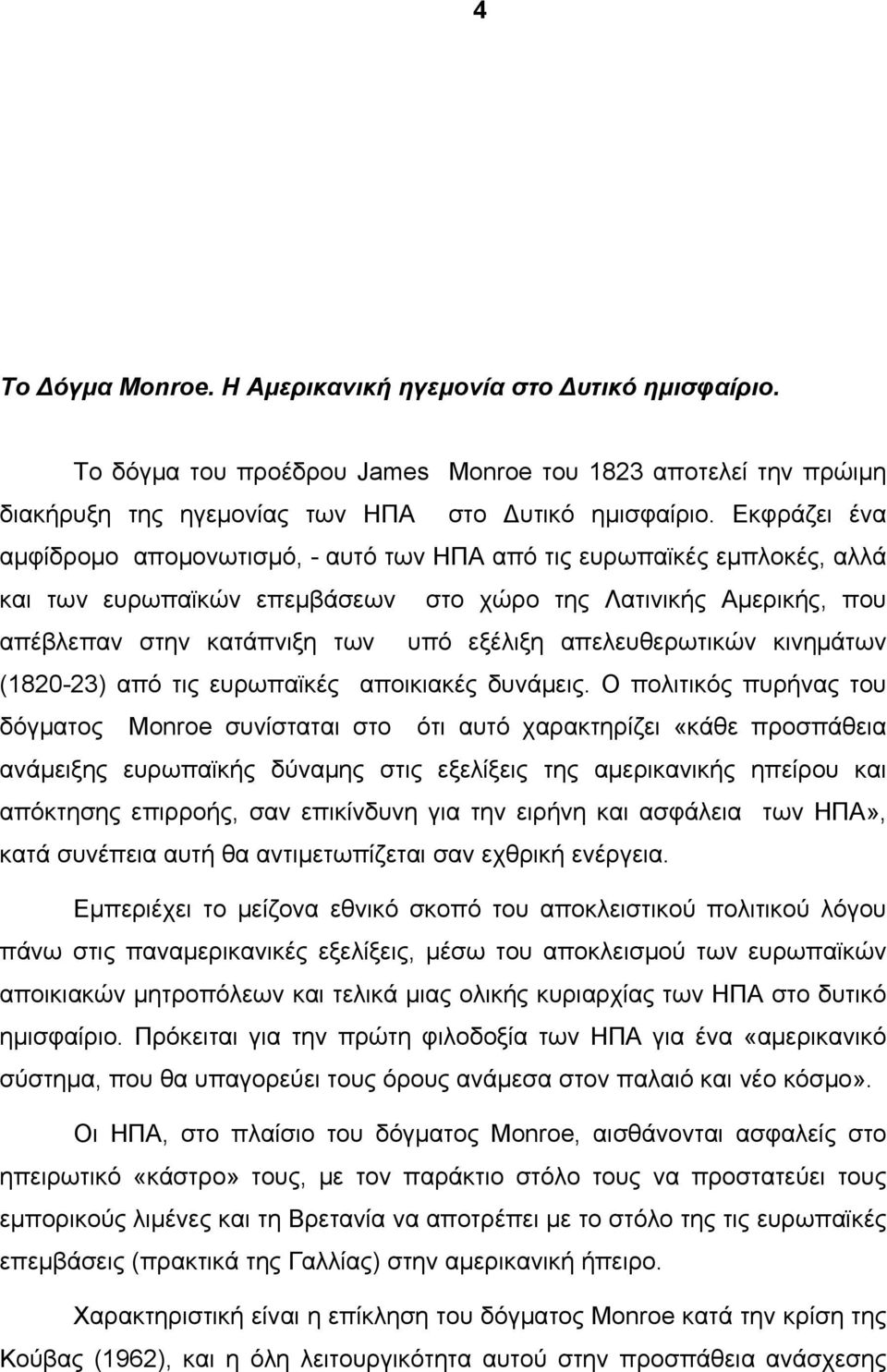 4

Το Δόγμα Monroe. Η Αμερικανική ηγεμονία στο Δυτικό ημισφαίριο.

Το δόγμα του προέδρου James Monroe του 1823 αποτελεί την πρώιμη διακήρυξη της ηγεμονίας των ΗΠΑ στο Δυτικό ημισφαίριο. Εκφράζει ένα αμφίδρομο απομονωτισμό, - αυτό των ΗΠΑ από τις ευρωπαϊκές εμπλοκές, αλλά και των ευρωπαϊκών επεμβάσεων στο χώρο της Λατινικής Αμερικής, που απέβλεπαν στην κατάπνιξη των υπό εξέλιξη απελευθερωτικών κινημάτων (1820-23) από τις ευρωπαϊκές αποικιακές δυνάμεις. Ο πολιτικός πυρήνας του δόγματος Monroe συνίσταται στο ότι αυτό χαρακτηρίζει «κάθε προσπάθεια ανάμειξης ευρωπαϊκής δύναμης στις εξελίξεις της αμερικανικής ηπείρου και απόκτησης επιρροής, σαν επικίνδυνη για την ειρήνη και ασφάλεια των ΗΠΑ», κατά συνέπεια αυτή θα αντιμετωπίζεται σαν εχθρική ενέργεια.

Εμπεριέχει το μείζονα εθνικό σκοπό του αποκλειστικού πολιτικού λόγου πάνω στις παναμερικανικές εξελίξεις, μέσω του αποκλεισμού των ευρωπαϊκών αποικιακών μητροπόλεων και τελικά μιας ολικής κυριαρχίας των ΗΠΑ στο δυτικό ημισφαίριο. Πρόκειται για την πρώτη φιλοδοξία των ΗΠΑ για ένα «αμερικανικό σύστημα, που θα υπαγορεύει τους όρους ανάμεσα στον παλαιό και νέο κόσμο».

Οι ΗΠΑ, στο πλαίσιο του δόγματος Monroe, αισθάνονται ασφαλείς στο ηπειρωτικό «κάστρο» τους, με τον παράκτιο στόλο τους να προστατεύει τους εμπορικούς λιμένες και τη Βρετανία να αποτρέπει με το στόλο της τις ευρωπαϊκές επεμβάσεις (πρακτικά της Γαλλίας) στην αμερικανική ήπειρο.

Χαρακτηριστική είναι η επίκληση του δόγματος Monroe κατά την κρίση της Κούβας (1962), και η όλη λειτουργικότητα αυτού στην προσπάθεια ανάσχεσης